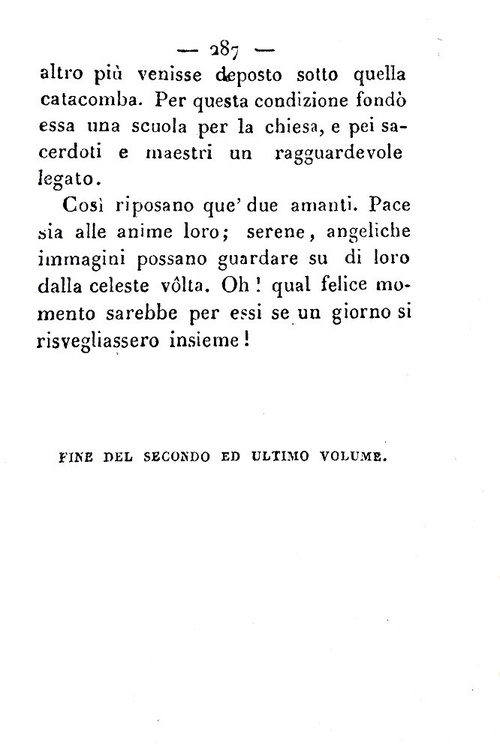 — 287 —

altro più venisse deposto sotto quella catacomba. Per questa condizione fondò essa una scuola per la chiesa, e pei sacerdoti e maestri un ragguardevole legato.

Così riposano que' due amanti. Pace sia alle anime loro; serene, angeliche immagini possano guardare su di loro dalla celeste vôlta. Oh! qual felice momento sarebbe per essi se un giorno si risvegliassero insieme!

FINE DEL SECONDO ED ULTIMO VOLUME.